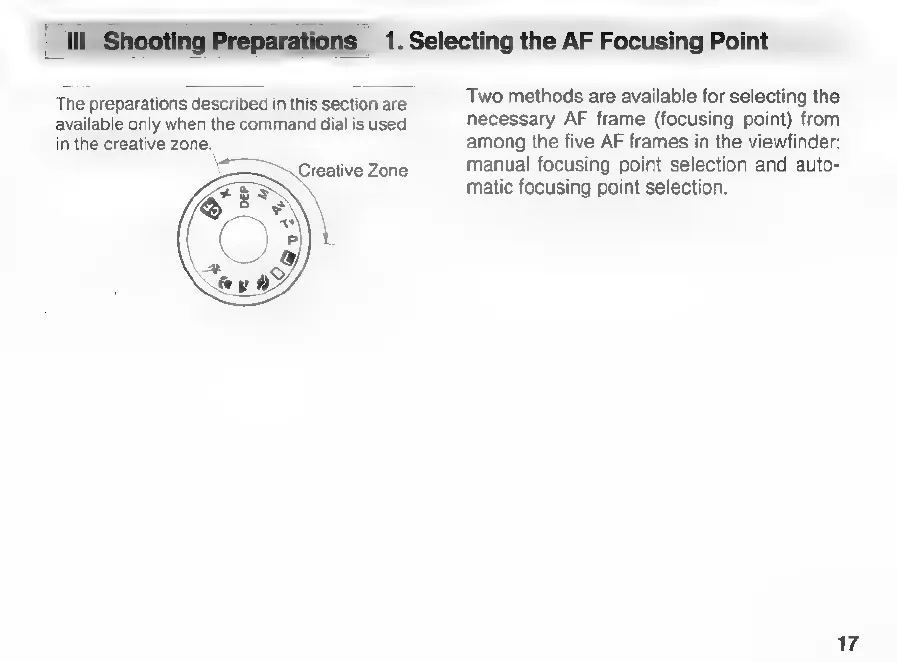 III Shooting Preparations 1. Selecting the AF Focusing Point

The preparations described in this section are available only when the command dial is used in the creative zone.

Creative Zone

DEP M Av Tv P

Two methods are available for selecting the necessary AF frame (focusing point) from among the five AF frames in the viewfinder: manual focusing point selection and automatic focusing point selection.

17